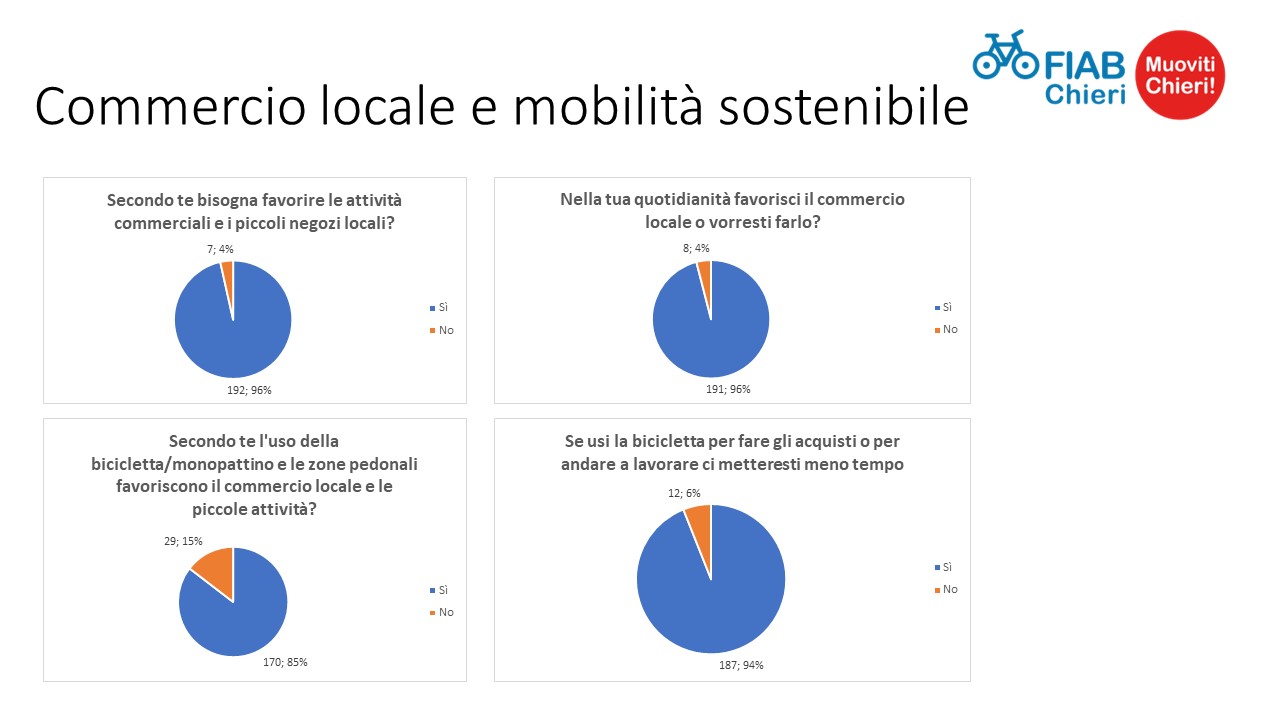 Commercio locale e mobilità sostenibile

FIAB Chieri

Muoviti Chieri!

Secondo te bisogna favorire le attività commerciali e i piccoli negozi locali?

7; 4%

192; 96%

Sì
No

Nella tua quotidianità favorisci il commercio locale o vorresti farlo?

8; 4%

191; 96%

Sì
No

Secondo te l'uso della bicicletta/monopattino e le zone pedonali favoriscono il commercio locale e le piccole attività?

29; 15%

170; 85%

Sì
No

Se usi la bicicletta per fare gli acquisti o per andare a lavorare ci metteresti meno tempo

12; 6%

187; 94%

Sì
No